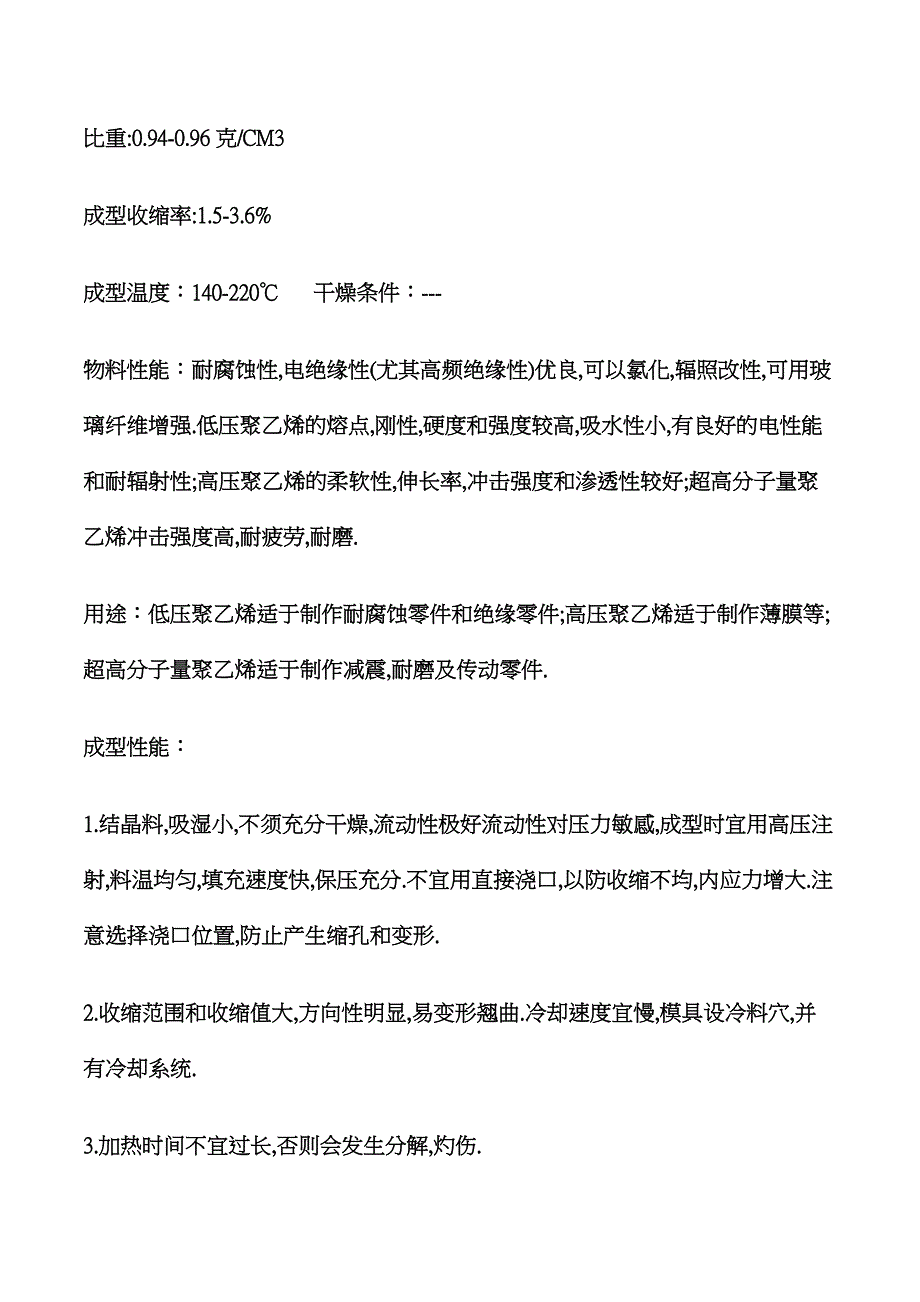 比重:0.94-0.96 克/CM3

成型收缩率:1.5-3.6%

成型温度：140-220℃　　干燥条件：---

物料性能：耐腐蚀性,电绝缘性(尤其高频绝缘性)优良,可以氯化,辐照改性,可用玻璃纤维增强.低压聚乙烯的熔点,刚性,硬度和强度较高,吸水性小,有良好的电性能和耐辐射性;高压聚乙烯的柔软性,伸长率,冲击强度和渗透性较好;超高分子量聚乙烯冲击强度高,耐疲劳,耐磨.

用途：低压聚乙烯适于制作耐腐蚀零件和绝缘零件;高压聚乙烯适于制作薄膜等;超高分子量聚乙烯适于制作减震,耐磨及传动零件.

成型性能：

1.结晶料,吸湿小,不须充分干燥,流动性极好流动性对压力敏感,成型时宜用高压注射,料温均匀,填充速度快,保压充分.不宜用直接浇口,以防收缩不均,内应力增大.注意选择浇口位置,防止产生缩孔和变形.

2.收缩范围和收缩值大,方向性明显,易变形翘曲.冷却速度宜慢,模具设冷料穴,并有冷却系统.

3.加热时间不宜过长,否则会发生分解,灼伤.